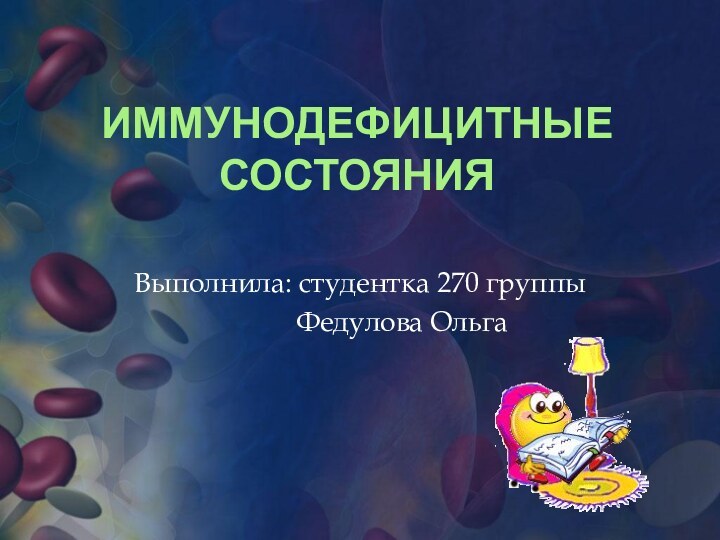 ИММУНОДЕФИЦИТНЫЕ СОСТОЯНИЯ

Выполнила: студентка 270 группы
Федулова Ольга